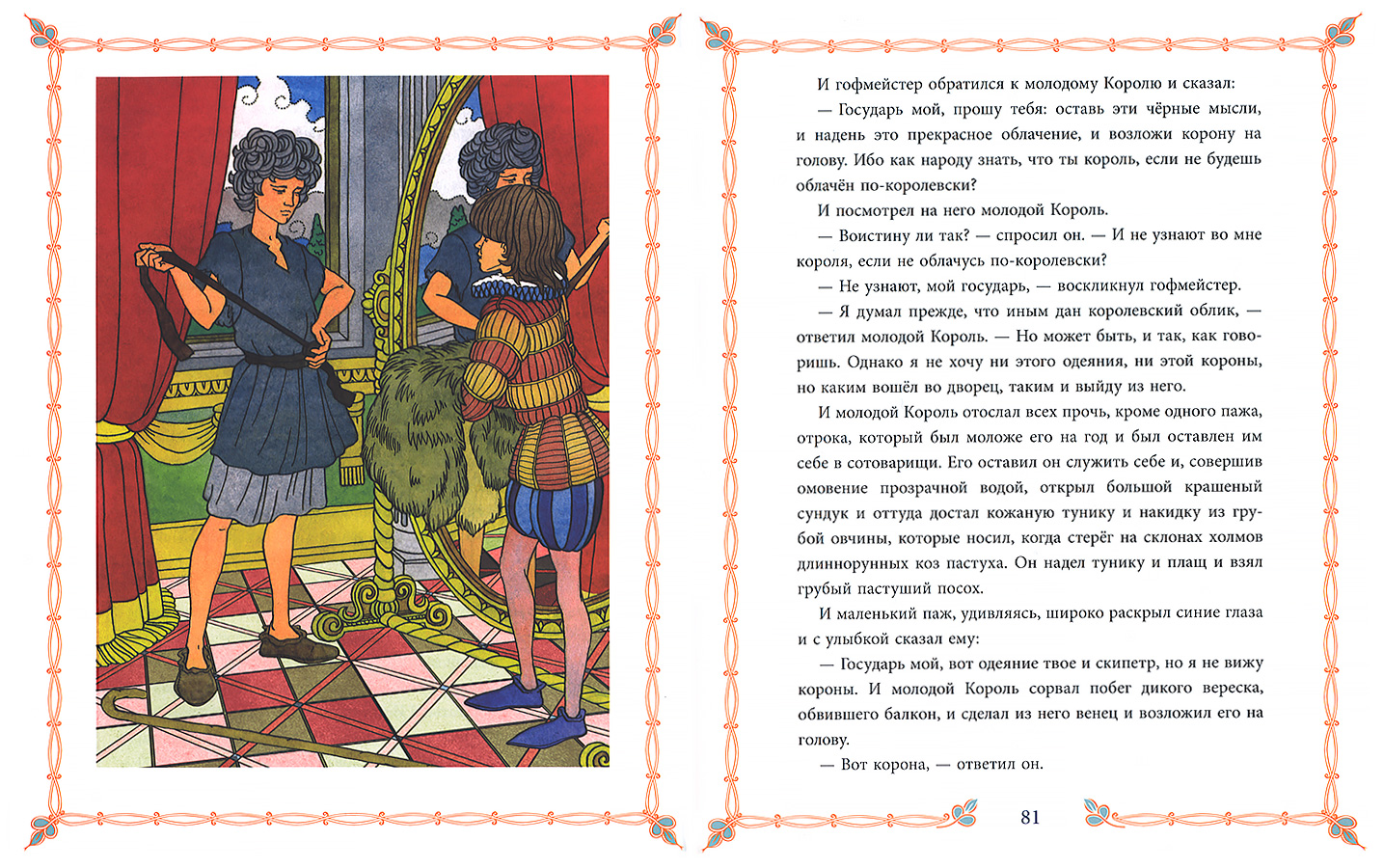 И гофмейстер обратился к молодому Королю и сказал:

— Государь мой, прошу тебя: оставь эти чёрные мысли, и надень это прекрасное облачение, и возложи корону на голову. Ибо как народу знать, что ты король, если не будешь облачён по-королевски?

И посмотрел на него молодой Король.

— Воистину ли так? — спросил он. — И не узнают во мне короля, если не облачусь по-королевски?

— Не узнают, мой государь, — воскликнул гофмейстер.

— Я думал прежде, что иным дан королевский облик, — ответил молодой Король. — Но может быть, и так, как говоришь. Однако я не хочу ни этого одеяния, ни этой короны, но каким вошёл во дворец, таким и выйду из него.

И молодой Король отослал всех прочь, кроме одного пажа, отрока, который был моложе его на год и был оставлен им себе в сотоварищи. Его оставил он служить себе и, совершив омовение прозрачной водой, открыл большой крашеный сундук и оттуда достал кожаную тунику и накидку из грубой овчины, которые носил, когда стерёг на склонах холмов длиннорунных коз пастуха. Он надел тунику и плащ и взял грубый пастуший посох.

И маленький паж, удивляясь, широко раскрыл синие глаза и с улыбкой сказал ему:

— Государь мой, вот одеяние твое и скипетр, но я не вижу короны. И молодой Король сорвал побег дикого вереска, обвившего балкон, и сделал из него венец и возложил его на голову.

— Вот корона, — ответил он.

81